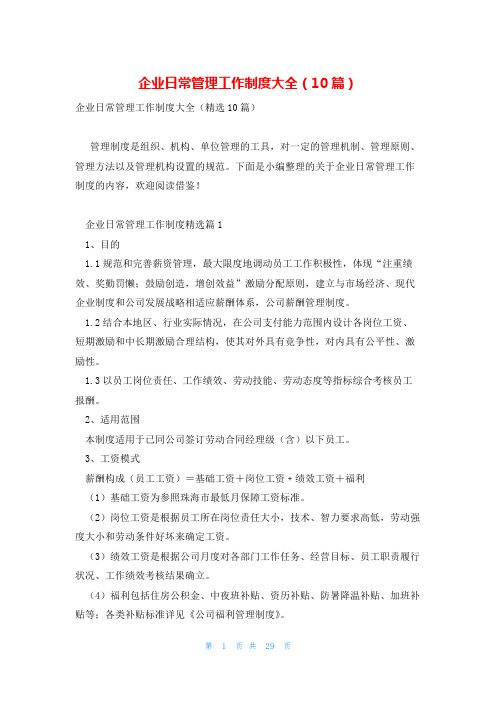 企业日常管理工作制度大全（10篇）

企业日常管理工作制度大全（精选10篇）

管理制度是组织、机构、单位管理的工具，对一定的管理机制、管理原则、管理方法以及管理机构设置的规范。下面是小编整理的关于企业日常管理工作制度的内容，欢迎阅读借鉴！

企业日常管理工作制度精选篇1

1、目的

1.1规范和完善薪资管理，最大限度地调动员工工作积极性，体现“注重绩效、奖勤罚懒；鼓励创造，增创效益”激励分配原则，建立与市场经济、现代企业制度和公司发展战略相适应薪酬体系，公司薪酬管理制度。

1.2结合本地区、行业实际情况，在公司支付能力范围内设计各岗位工资、短期激励和中长期激励合理结构，使其对外具有竞争性，对内具有公平性、激励性。

1.3以员工岗位责任、工作绩效、劳动技能、劳动态度等指标综合考核员工报酬。

2、适用范围

本制度适用于已同公司签订劳动合同经理级（含）以下员工。

3、工资模式

薪酬构成（员工工资）＝基础工资＋岗位工资＋绩效工资＋福利

（1）基础工资为参照珠海市最低月保障工资标准。

（2）岗位工资是根据员工所在岗位责任大小，技术、智力要求高低，劳动强度大小和劳动条件好坏来确定工资。

（3）绩效工资是根据公司月度对各部门工作任务、经营目标、员工职责履行状况、工作绩效考核结果确立。

（4）福利包括住房公积金、中夜班补贴、资历补贴、防暑降温补贴、加班补贴等；各类补贴标准详见《公司福利管理制度》。

第 1 页 共 29 页